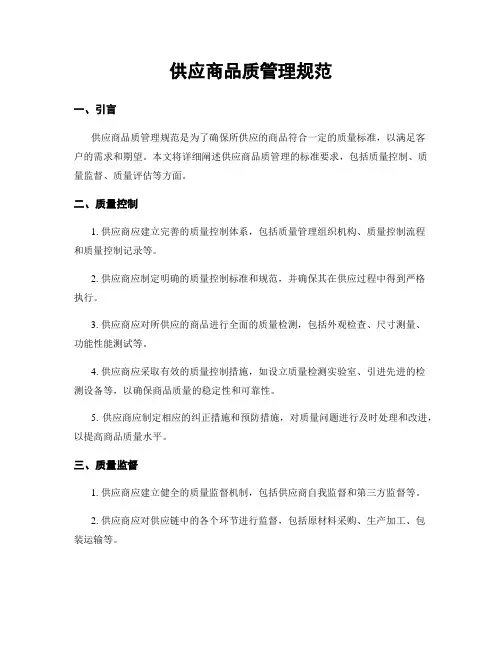 供应商品质管理规范

一、引言

供应商品质管理规范是为了确保所供应的商品符合一定的质量标准，以满足客户的需求和期望。本文将详细阐述供应商品质管理的标准要求，包括质量控制、质量监督、质量评估等方面。

二、质量控制

1. 供应商应建立完善的质量控制体系，包括质量管理组织机构、质量控制流程和质量控制记录等。

2. 供应商应制定明确的质量控制标准和规范，并确保其在供应过程中得到严格执行。

3. 供应商应对所供应的商品进行全面的质量检测，包括外观检查、尺寸测量、功能性能测试等。

4. 供应商应采取有效的质量控制措施，如设立质量检测实验室、引进先进的检测设备等，以确保商品质量的稳定性和可靠性。

5. 供应商应制定相应的纠正措施和预防措施，对质量问题进行及时处理和改进，以提高商品质量水平。

三、质量监督

1. 供应商应建立健全的质量监督机制，包括供应商自我监督和第三方监督等。

2. 供应商应对供应链中的各个环节进行监督，包括原材料采购、生产加工、包装运输等。